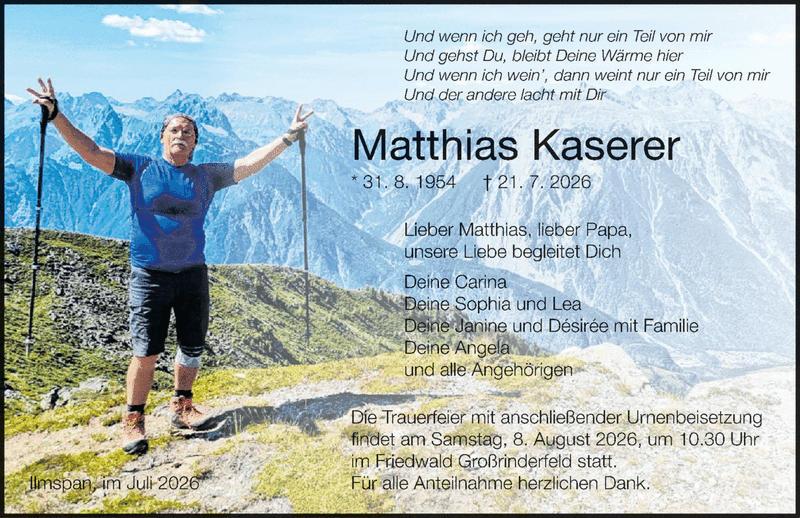 Und wenn ich geh, geht nur ein Teil von mir
Und gehst Du, bleibt Deine Wärme hier
Und wenn ich wein', dann weint nur ein Teil von mir
Und der andere lacht mit Dir

Matthias Kaserer

* 31. 8. 1954 † 21. 7. 2026

Lieber Matthias, lieber Papa,
unsere Liebe begleitet Dich

Deine Carina
Deine Sophia und Lea
Deine Janine und Désirée mit Familie
Deine Angela
und alle Angehörigen

Die Trauerfeier mit anschließender Urnenbeisetzung findet am Samstag, 8. August 2026, um 10.30 Uhr im Friedwald Großrinderfeld statt.
Für alle Anteilnahme herzlichen Dank.

Ilmspan, im Juli 2026